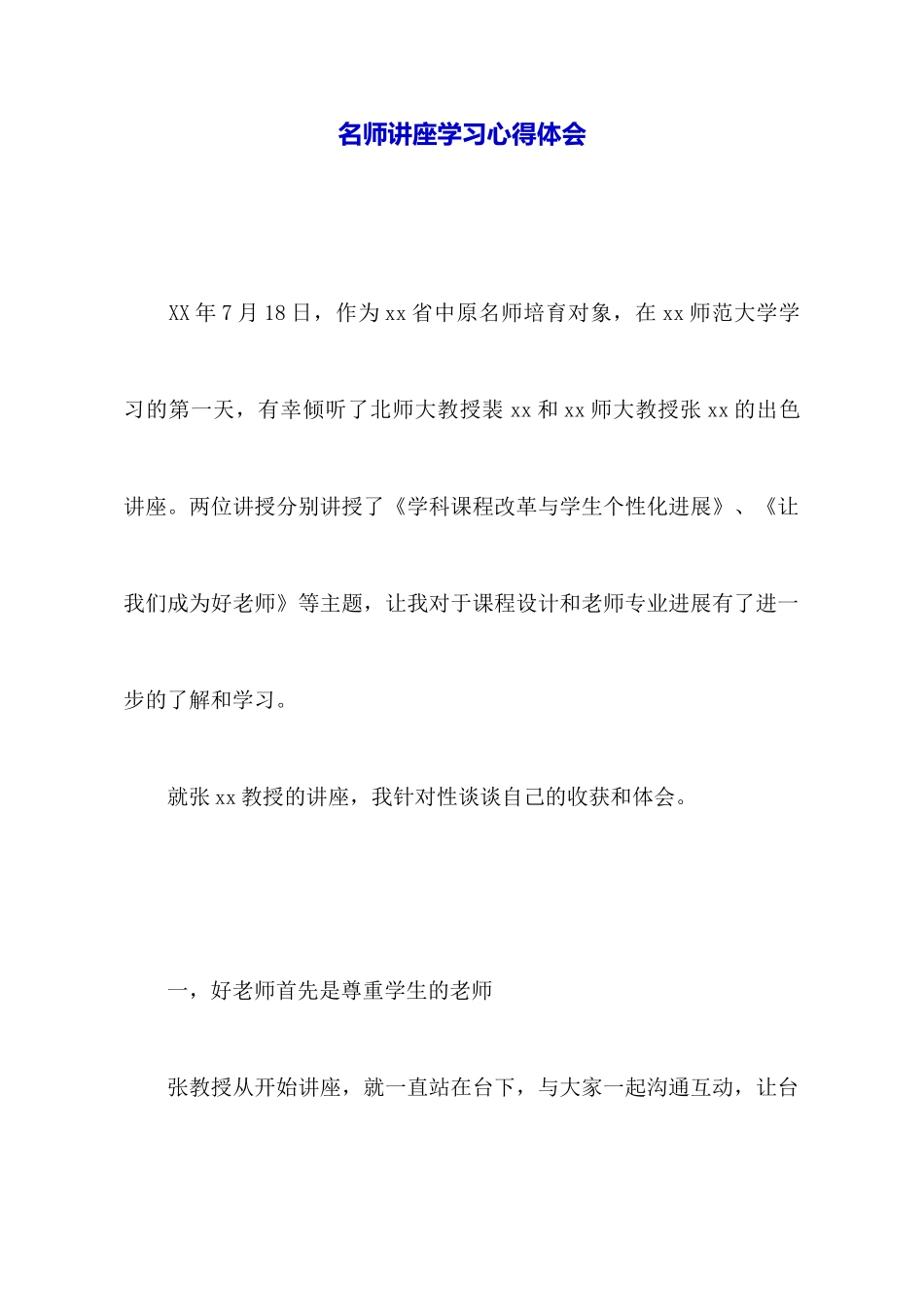 名师讲座学习心得体会

XX年7月18日，作为xx省中原名师培育对象，在xx师范大学学习的第一天，有幸倾听了北师大教授裴xx和xx师大教授张xx的出色讲座。两位讲授分别讲授了《学科课程改革与学生个性化进展》、《让我们成为好老师》等主题，让我对于课程设计和老师专业进展有了进一步的了解和学习。

就张xx教授的讲座，我针对性谈谈自己的收获和体会。

一，好老师首先是尊重学生的老师

张教授从开始讲座，就一直站在台下，与大家一起沟通互动，让台